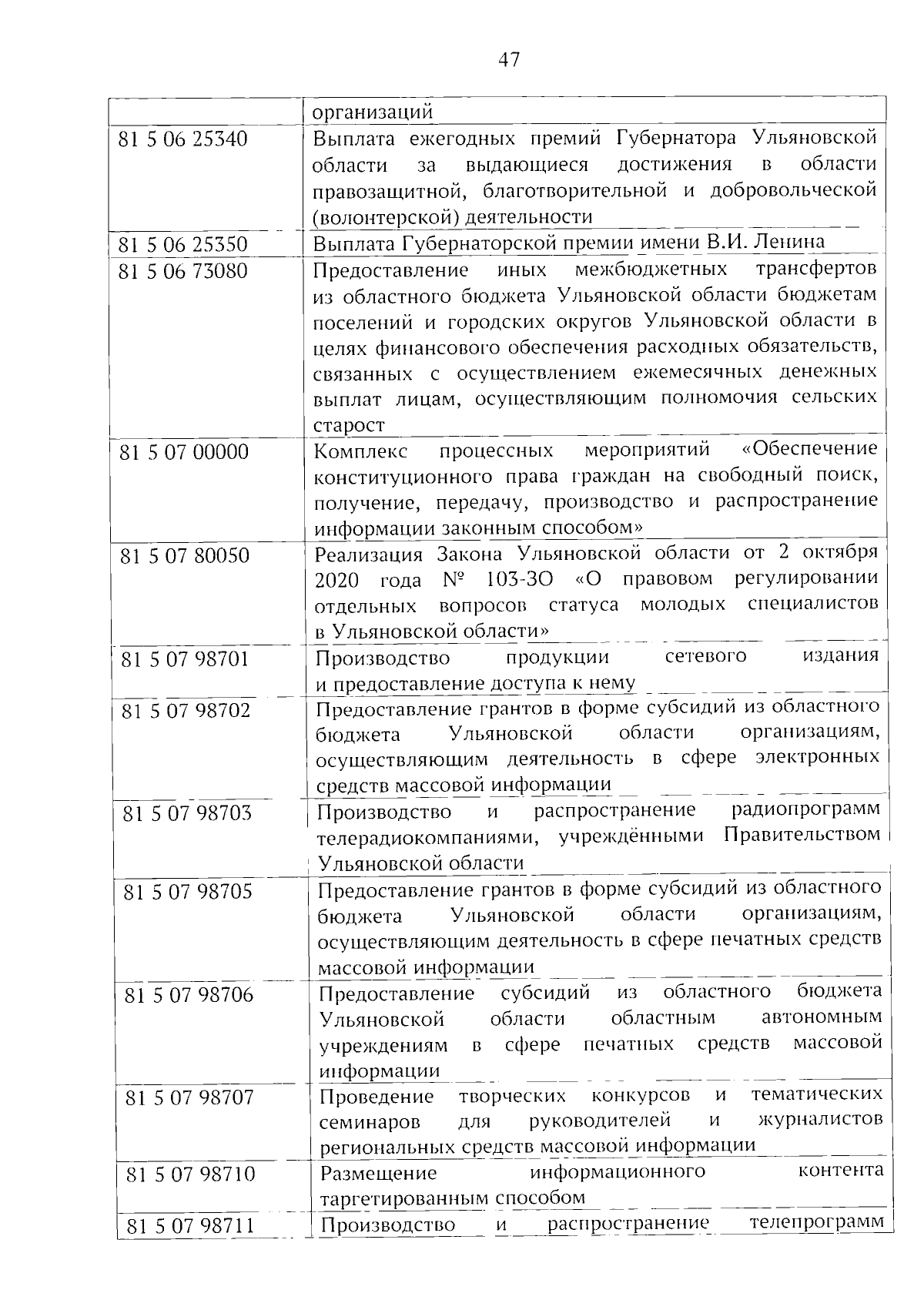 47

| | организаций |
|---|---|
| 81 5 06 25340 | Выплата ежегодных премий Губернатора Ульяновской области за выдающиеся достижения в области правозащитной, благотворительной и добровольческой (волонтерской) деятельности |
| 81 5 06 25350 | Выплата Губернаторской премии имени В.И. Ленина |
| 81 5 06 73080 | Предоставление иных межбюджетных трансфертов из областного бюджета Ульяновской области бюджетам поселений и городских округов Ульяновской области в целях финансового обеспечения расходных обязательств, связанных с осуществлением ежемесячных денежных выплат лицам, осуществляющим полномочия сельских старост |
| 81 5 07 00000 | Комплекс процессных мероприятий «Обеспечение конституционного права граждан на свободный поиск, получение, передачу, производство и распространение информации законным способом» |
| 81 5 07 80050 | Реализация Закона Ульяновской области от 2 октября 2020 года № 103-ЗО «О правовом регулировании отдельных вопросов статуса молодых специалистов в Ульяновской области» |
| 81 5 07 98701 | Производство продукции сетевого издания и предоставление доступа к нему |
| 81 5 07 98702 | Предоставление грантов в форме субсидий из областного бюджета Ульяновской области организациям, осуществляющим деятельность в сфере электронных средств массовой информации |
| 81 5 07 98703 | Производство и распространение радиопрограмм телерадиокомпаниями, учреждёнными Правительством Ульяновской области |
| 81 5 07 98705 | Предоставление грантов в форме субсидий из областного бюджета Ульяновской области организациям, осуществляющим деятельность в сфере печатных средств массовой информации |
| 81 5 07 98706 | Предоставление субсидий из областного бюджета Ульяновской области областным автономным учреждениям в сфере печатных средств массовой информации |
| 81 5 07 98707 | Проведение творческих конкурсов и тематических семинаров для руководителей и журналистов региональных средств массовой информации |
| 81 5 07 98710 | Размещение информационного контента таргетированным способом |
| 81 5 07 98711 | Производство и распространение телепрограмм |